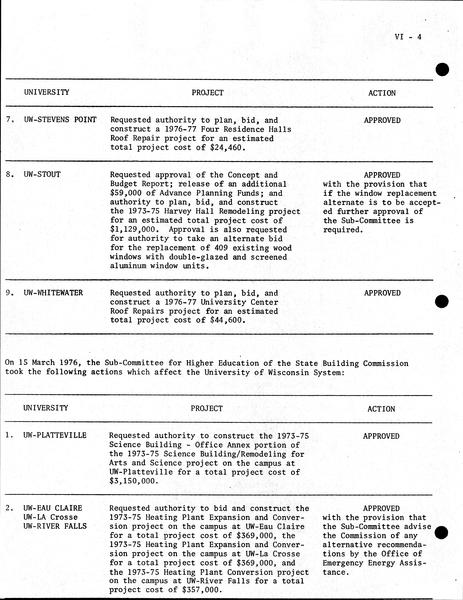 VI - 4

| UNIVERSITY | PROJECT | ACTION |
|---|---|---|
| 7. UW-STEVENS POINT | Requested authority to plan, bid, and construct a 1976-77 Four Residence Halls Roof Repair project for an estimated total project cost of $24,460. | APPROVED |
| 8. UW-STOUT | Requested approval of the Concept and Budget Report; release of an additional $59,000 of Advance Planning Funds; and authority to plan, bid, and construct the 1973-75 Harvey Hall Remodeling project for an estimated total project cost of $1,129,000. Approval is also requested for authority to take an alternate bid for the replacement of 409 existing wood windows with double-glazed and screened aluminum window units. | APPROVED with the provision that if the window replacement alternate is to be accepted further approval of the Sub-Committee is required. |
| 9. UW-WHITEWATER | Requested authority to plan, bid, and construct a 1976-77 University Center Roof Repairs project for an estimated total project cost of $44,600. | APPROVED |

On 15 March 1976, the Sub-Committee for Higher Education of the State Building Commission took the following actions which affect the University of Wisconsin System:

| UNIVERSITY | PROJECT | ACTION |
|---|---|---|
| 1. UW-PLATTEVILLE | Requested authority to construct the 1973-75 Science Building - Office Annex portion of the 1973-75 Science Building/Remodeling for Arts and Science project on the campus at UW-Platteville for a total project cost of $3,150,000. | APPROVED |
| 2. UW-EAU CLAIRE UW-LA Crosse UW-RIVER FALLS | Requested authority to bid and construct the 1973-75 Heating Plant Expansion and Conversion project on the campus at UW-Eau Claire for a total project cost of $369,000, the 1973-75 Heating Plant Expansion and Conversion project on the campus at UW-La Crosse for a total project cost of $369,000, and the 1973-75 Heating Plant Conversion project on the campus at UW-River Falls for a total project cost of $357,000. | APPROVED with the provision that the Sub-Committee advise the Commission of any alternative recommendations by the Office of Emergency Energy Assistance. |